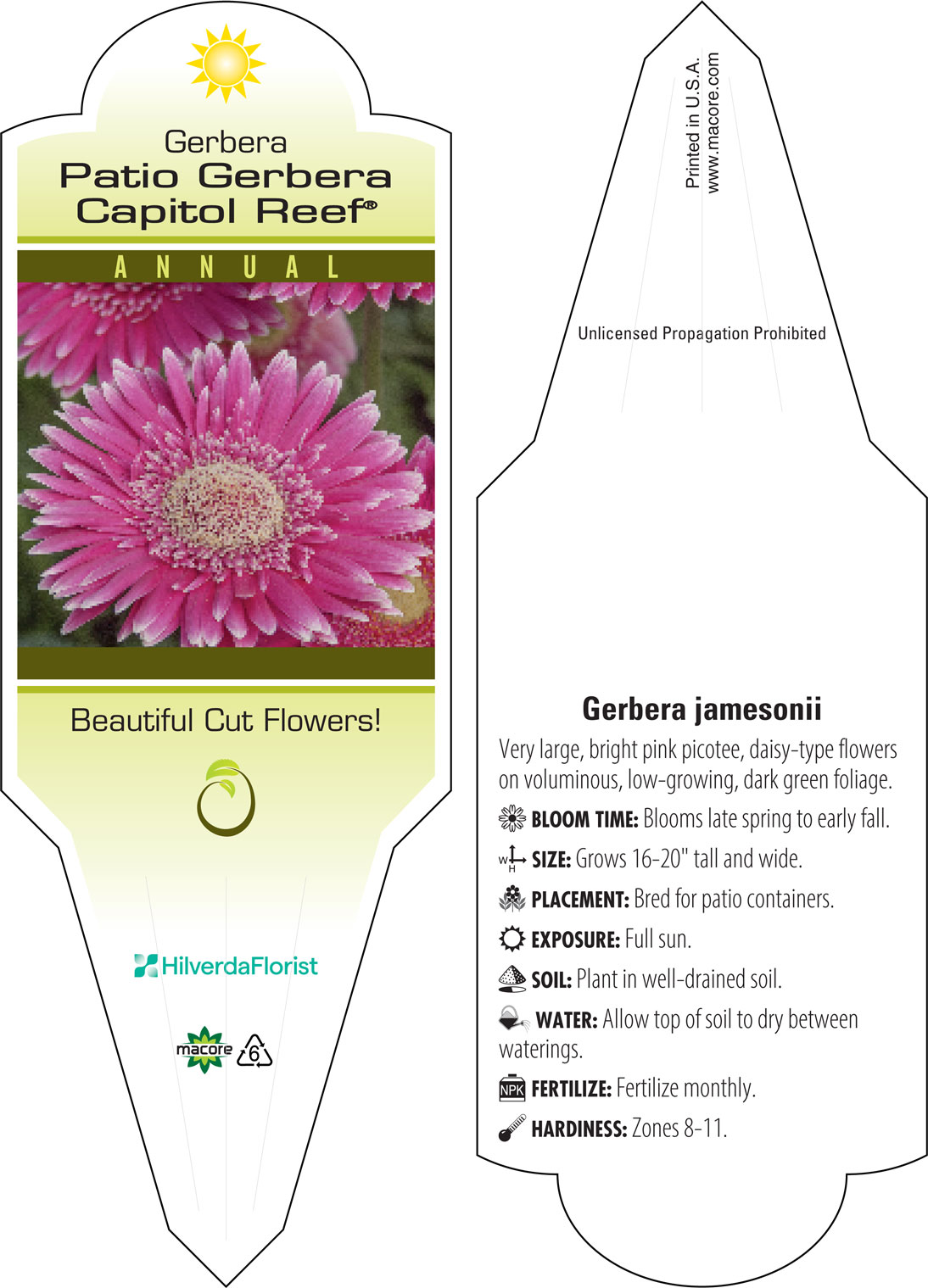 Gerbera
Patio Gerbera
Capitol Reef®

ANNUAL

Beautiful Cut Flowers!

HilverdaFlorist

macore 6

Printed in U.S.A.
www.macore.com

Unlicensed Propagation Prohibited

Gerbera jamesonii

Very large, bright pink picotee, daisy-type flowers on voluminous, low-growing, dark green foliage.

BLOOM TIME: Blooms late spring to early fall.

W H SIZE: Grows 16-20" tall and wide.

PLACEMENT: Bred for patio containers.

EXPOSURE: Full sun.

SOIL: Plant in well-drained soil.

WATER: Allow top of soil to dry between waterings.

NPK FERTILIZE: Fertilize monthly.

HARDINESS: Zones 8-11.